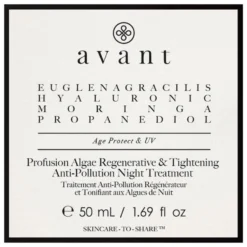 avant

EUGLENAGRACILIS
HYALURONIC
MORINGA
PROPANEDIOL

Age Protect & UV

Profusion Algae Regenerative & Tightening Anti-Pollution Night Treatment
Traitement Anti-Pollution Régénérateur et Tonifiant aux Algues de Nuit

℮ 50 mL / 1.69 fl oz

SKINCARE - TO - SHARE™